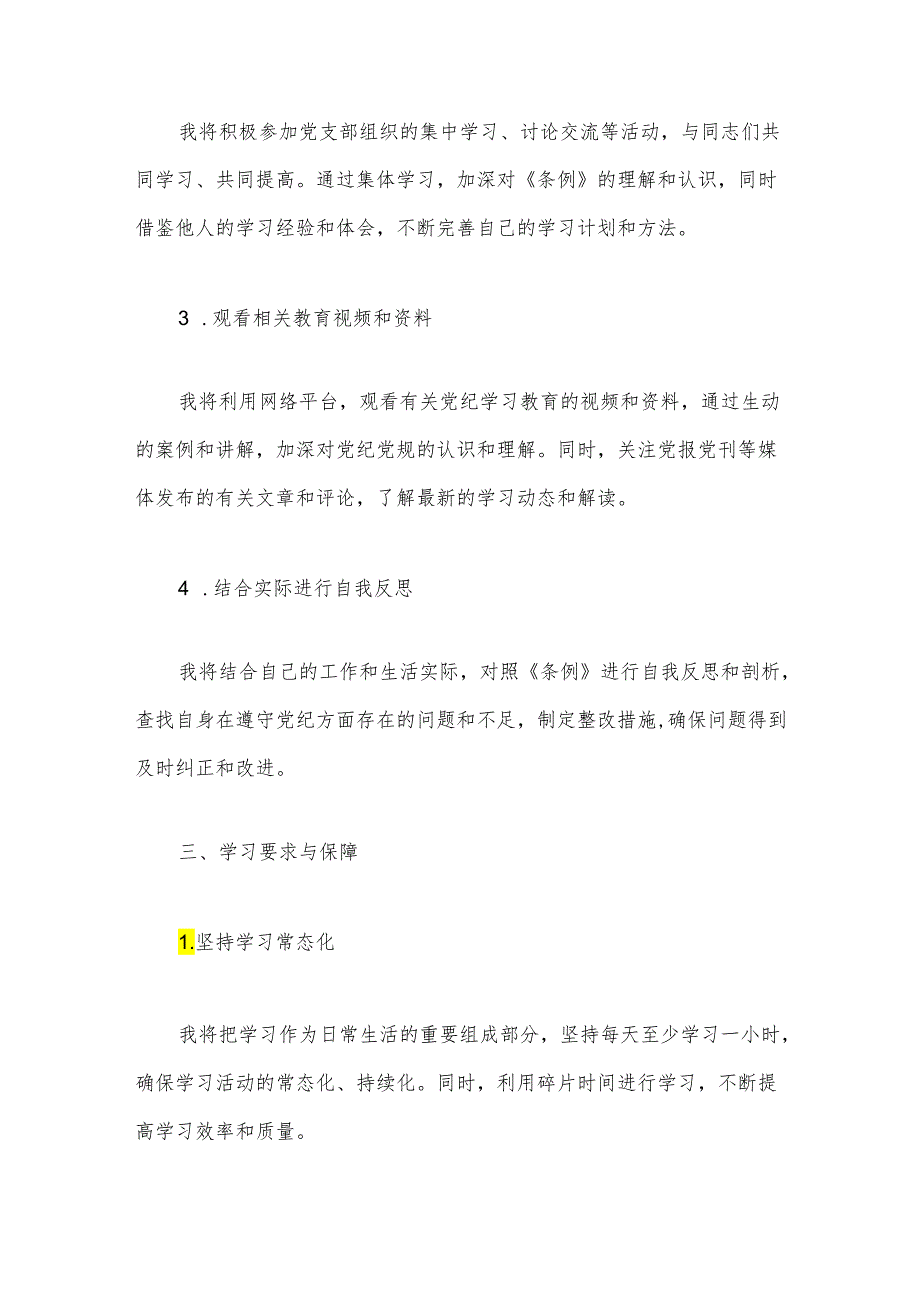 我将积极参加党支部组织的集中学习、讨论交流等活动，与同志们共同学习、共同提高。通过集体学习，加深对《条例》的理解和认识，同时借鉴他人的学习经验和体会，不断完善自己的学习计划和方法。

3．观看相关教育视频和资料

我将利用网络平台，观看有关党纪学习教育的视频和资料，通过生动的案例和讲解，加深对党纪党规的认识和理解。同时，关注党报党刊等媒体发布的有关文章和评论，了解最新的学习动态和解读。

4．结合实际进行自我反思

我将结合自己的工作和生活实际，对照《条例》进行自我反思和剖析，查找自身在遵守党纪方面存在的问题和不足，制定整改措施，确保问题得到及时纠正和改进。

三、学习要求与保障

1.坚持学习常态化

我将把学习作为日常生活的重要组成部分，坚持每天至少学习一小时，确保学习活动的常态化、持续化。同时，利用碎片时间进行学习，不断提高学习效率和质量。